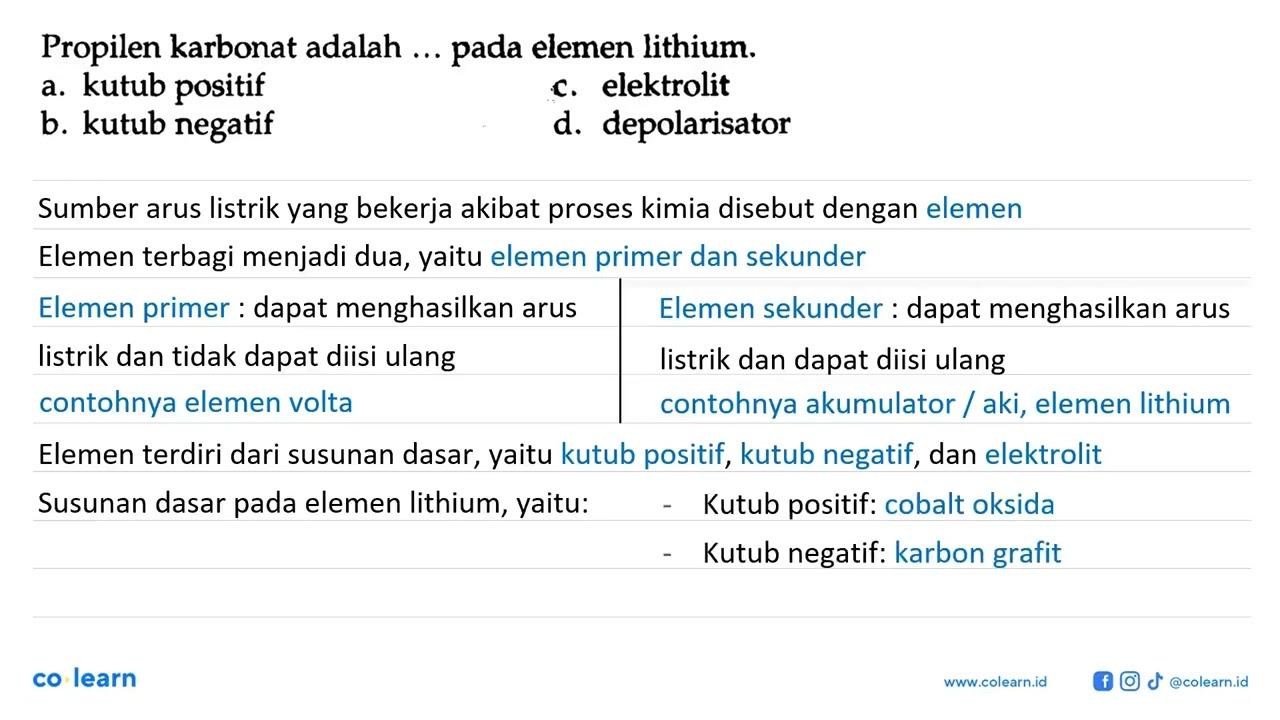 Propilen karbonat adalah ... pada elemen lithium.
a. kutub positif
b. kutub negatif
c. elektrolit
d. depolarisator

Sumber arus listrik yang bekerja akibat proses kimia disebut dengan elemen

Elemen terbagi menjadi dua, yaitu elemen primer dan sekunder

Elemen primer : dapat menghasilkan arus listrik dan tidak dapat diisi ulang
contohnya elemen volta

Elemen sekunder : dapat menghasilkan arus listrik dan dapat diisi ulang
contohnya akumulator / aki, elemen lithium

Elemen terdiri dari susunan dasar, yaitu kutub positif, kutub negatif, dan elektrolit

Susunan dasar pada elemen lithium, yaitu:
- Kutub positif: cobalt oksida
- Kutub negatif: karbon grafit

co·learn

www.colearn.id @colearn.id